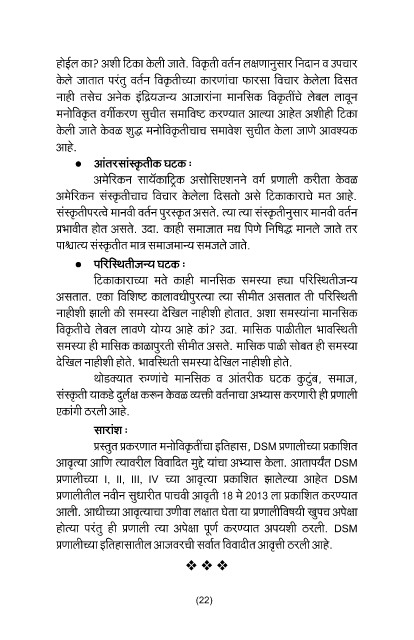 होईल का? अशी टिका केली जाते. विकृती वर्तन लक्षणानुसार निदान व उपचार केले जातात परंतु वर्तन विकृतीच्या कारणांचा फारसा विचार केलेला दिसत नाही तसेच अनेक इंद्रियजन्य आजारांना मानसिक विकृतींचे लेबल लावून मनोविकृत वर्गीकरण सुचीत समाविष्ट करण्यात आल्या आहेत अशीही टिका केली जाते केवळ शुद्ध मनोविकृतीचाच समावेश सुचीत केला जाणे आवश्यक आहे.

● आंतरसांस्कृतीक घटक :

अमेरिकन सायॅकाट्रिक असोसिएशनने वर्ग प्रणाली करीता केवळ अमेरिकन संस्कृतीचाच विचार केलेला दिसतो असे टिकाकाराचे मत आहे. संस्कृतीपरत्वे मानवी वर्तन पुरस्कृत असते. त्या त्या संस्कृतीनुसार मानवी वर्तन प्रभावीत होत असते. उदा. काही समाजात मद्य पिणे निषिद्ध मानले जाते तर पाश्चात्य संस्कृतीत मात्र समाजमान्य समजले जाते.

● परिस्थितीजन्य घटक :

टिकाकाराच्या मते काही मानसिक समस्या ह्या परिस्थितीजन्य असतात. एका विशिष्ट कालावधीपुरत्या त्या सीमीत असतात ती परिस्थिती नाहीशी झाली की समस्या देखिल नाहीशी होतात. अशा समस्यांना मानसिक विकृतीचे लेबल लावणे योग्य आहे कां? उदा. मासिक पाळीतील भावस्थिती समस्या ही मासिक काळापुरती सीमीत असते. मासिक पाळी सोबत ही समस्या देखिल नाहीशी होते. भावस्थिती समस्या देखिल नाहीशी होते.

थोडक्यात रुग्णांचे मानसिक व आंतरीक घटक कुटुंब, समाज, संस्कृती याकडे दुर्लक्ष करून केवळ व्यक्ती वर्तनाचा अभ्यास करणारी ही प्रणाली एकांगी ठरली आहे.

सारांश :

प्रस्तुत प्रकरणात मनोविकृतींचा इतिहास, DSM प्रणालीच्या प्रकाशित आवृत्या आणि त्यावरील विवादित मुद्दे यांचा अभ्यास केला. आतापर्यंत DSM प्रणालीच्या I, II, III, IV च्या आवृत्या प्रकाशित झालेल्या आहेत DSM प्रणालीतील नवीन सुधारीत पाचवी आवृती 18 मे 2013 ला प्रकाशित करण्यात आली. आधीच्या आवृत्याचा उणीवा लक्षात घेता या प्रणालीविषयी खुपच अपेक्षा होत्या परंतु ही प्रणाली त्या अपेक्षा पूर्ण करण्यात अपयशी ठरली. DSM प्रणालीच्या इतिहासातील आजवरची सर्वात विवादीत आवृत्ती ठरली आहे.

❖ ❖ ❖

(22)